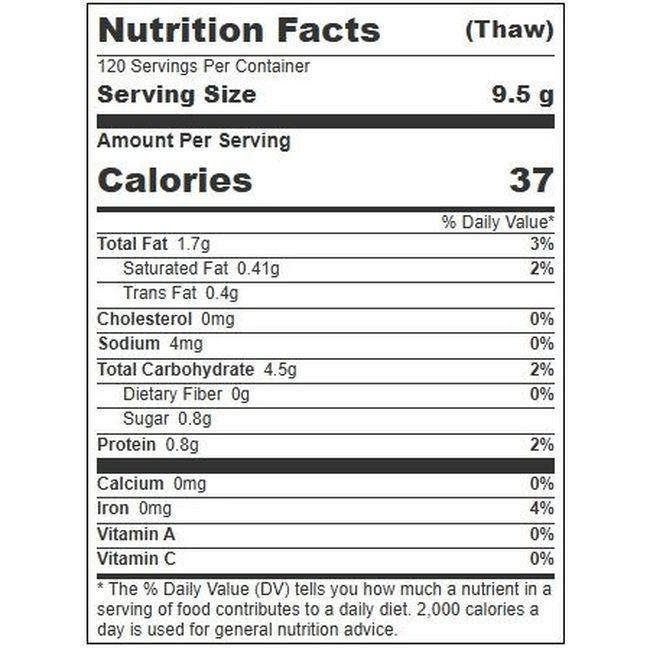 Nutrition Facts (Thaw)

120 Servings Per Container

Serving Size 9.5 g

Amount Per Serving

Calories 37

% Daily Value*

Total Fat 1.7g 3%

Saturated Fat 0.41g 2%

Trans Fat 0.4g

Cholesterol 0mg 0%

Sodium 4mg 0%

Total Carbohydrate 4.5g 2%

Dietary Fiber 0g 0%

Sugar 0.8g

Protein 0.8g 2%

Calcium 0mg 0%

Iron 0mg 4%

Vitamin A 0%

Vitamin C 0%

* The % Daily Value (DV) tells you how much a nutrient in a serving of food contributes to a daily diet. 2,000 calories a day is used for general nutrition advice.